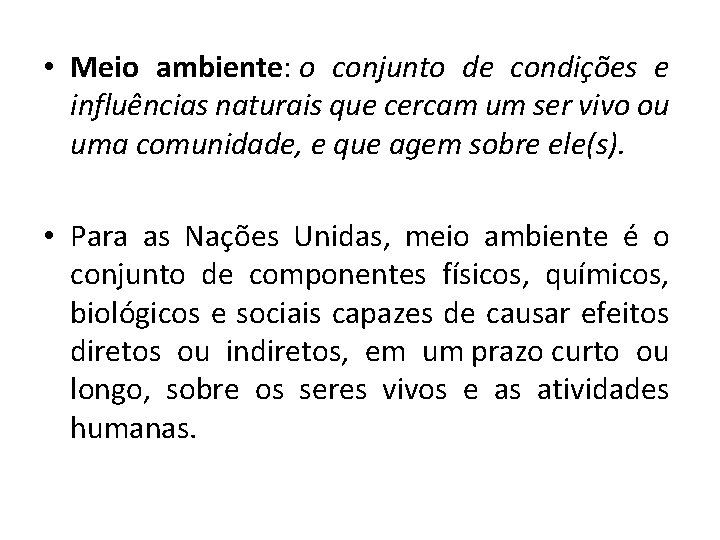 • Meio ambiente: o conjunto de condições e influências naturais que cercam um ser vivo ou uma comunidade, e que agem sobre ele(s).

• Para as Nações Unidas, meio ambiente é o conjunto de componentes físicos, químicos, biológicos e sociais capazes de causar efeitos diretos ou indiretos, em um prazo curto ou longo, sobre os seres vivos e as atividades humanas.